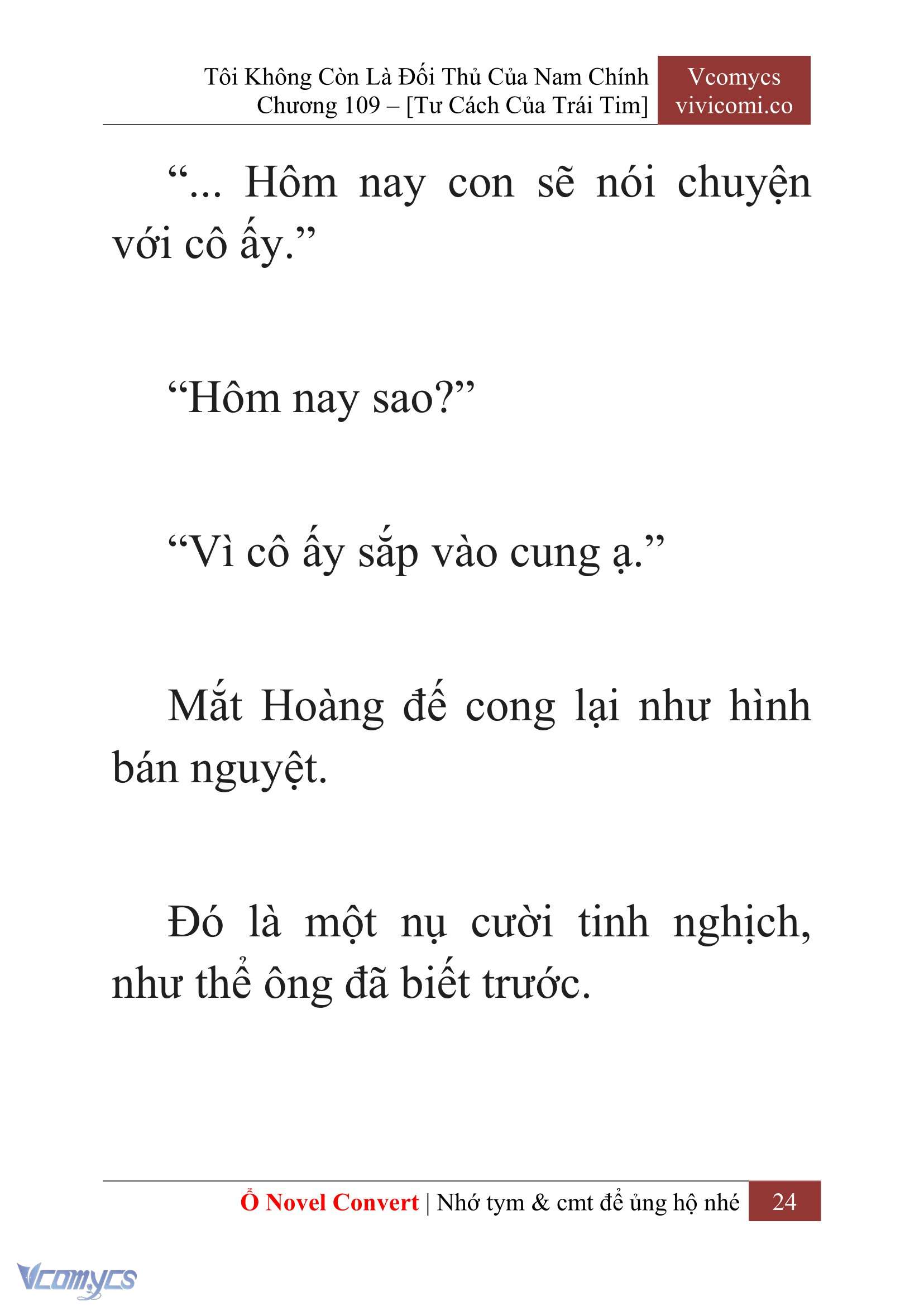 Tôi Không Còn Là Đối Thủ Của Nam Chính
Chương 109 – [Tư Cách Của Trái Tim]

Vcomycs
vivicomi.co

“... Hôm nay con sẽ nói chuyện với cô ấy.”

“Hôm nay sao?”

“Vì cô ấy sắp vào cung ạ.”

Mắt Hoàng đế cong lại như hình bán nguyệt.

Đó là một nụ cười tinh nghịch, như thể ông đã biết trước.

Ổ Novel Convert | Nhớ tym & cmt để ủng hộ nhé 24

Vcomycs